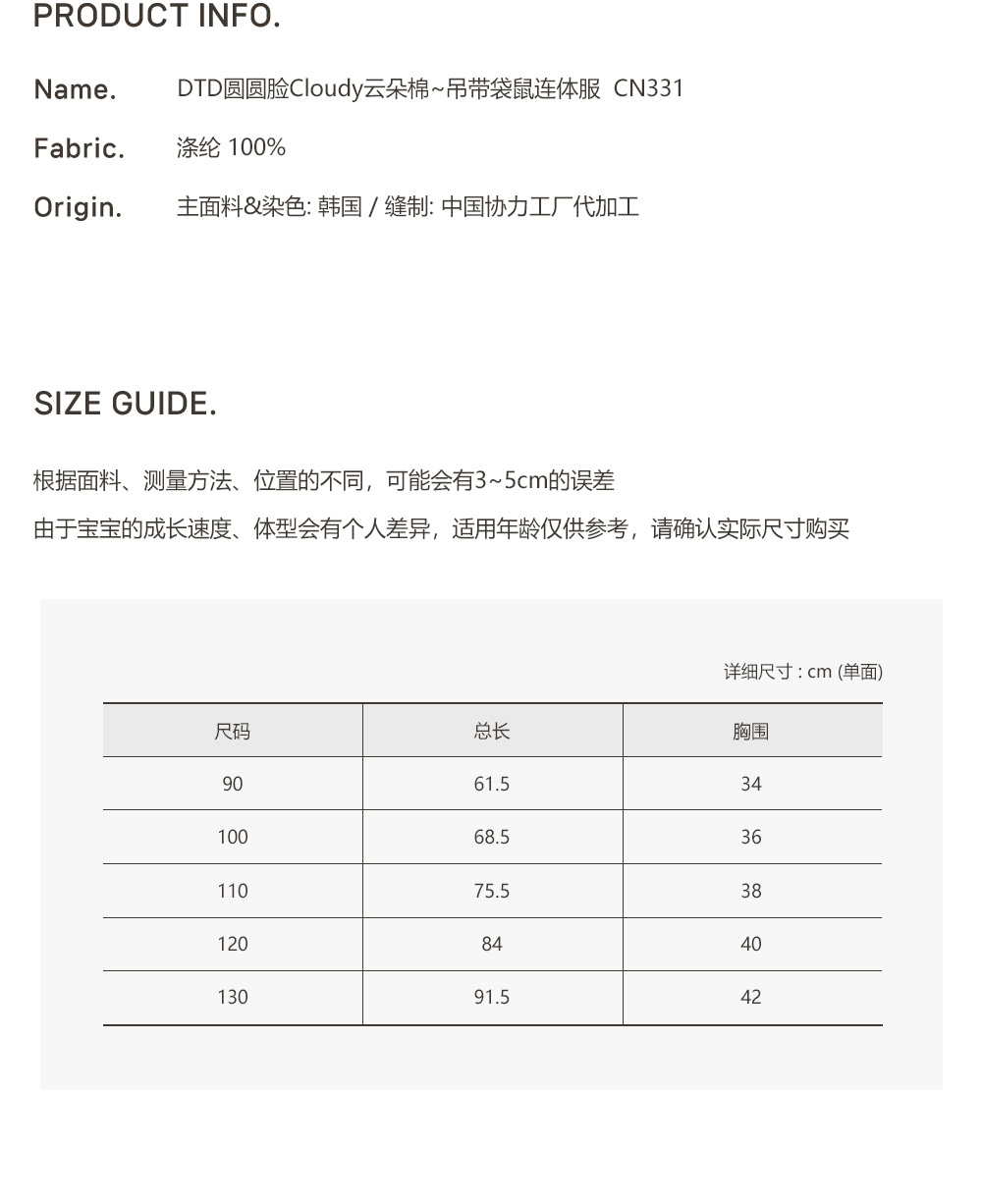 PRODUCT INFO.

Name. DTD圆圆脸Cloudy云朵棉~吊带袋鼠连体服 CN331

Fabric. 涤纶 100%

Origin. 主面料&染色: 韩国 / 缝制: 中国协力工厂代加工

SIZE GUIDE.

根据面料、测量方法、位置的不同，可能会有3~5cm的误差

由于宝宝的成长速度、体型会有个人差异，适用年龄仅供参考，请确认实际尺寸购买

详细尺寸 : cm (单面)

| 尺码 | 总长 | 胸围 |
|---|---|---|
| 90 | 61.5 | 34 |
| 100 | 68.5 | 36 |
| 110 | 75.5 | 38 |
| 120 | 84 | 40 |
| 130 | 91.5 | 42 |